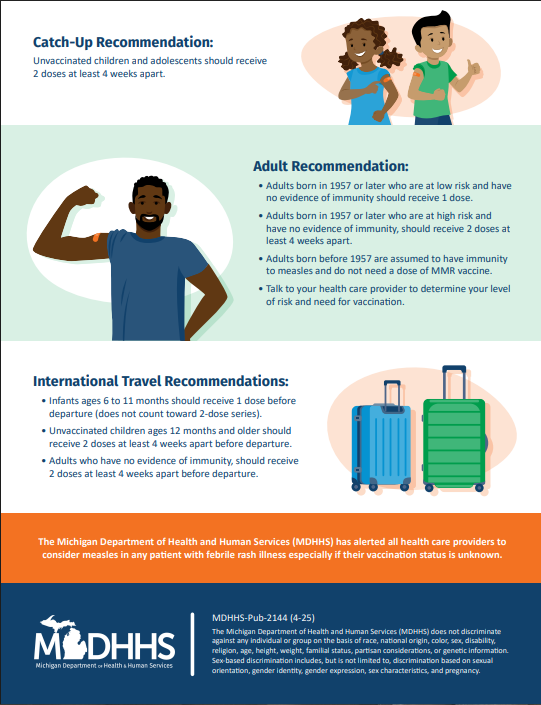 Catch-Up Recommendation:

Unvaccinated children and adolescents should receive 2 doses at least 4 weeks apart.

Adult Recommendation:

• Adults born in 1957 or later who are at low risk and have no evidence of immunity should receive 1 dose.

• Adults born in 1957 or later who are at high risk and have no evidence of immunity, should receive 2 doses at least 4 weeks apart.

• Adults born before 1957 are assumed to have immunity to measles and do not need a dose of MMR vaccine.

• Talk to your health care provider to determine your level of risk and need for vaccination.

International Travel Recommendations:

• Infants ages 6 to 11 months should receive 1 dose before departure (does not count toward 2-dose series).

• Unvaccinated children ages 12 months and older should receive 2 doses at least 4 weeks apart before departure.

• Adults who have no evidence of immunity, should receive 2 doses at least 4 weeks apart before departure.

The Michigan Department of Health and Human Services (MDHHS) has alerted all health care providers to consider measles in any patient with febrile rash illness especially if their vaccination status is unknown.

MDHHS
Michigan Department of Health & Human Services

MDHHS-Pub-2144 (4-25)

The Michigan Department of Health and Human Services (MDHHS) does not discriminate against any individual or group on the basis of race, national origin, color, sex, disability, religion, age, height, weight, familial status, partisan considerations, or genetic information. Sex-based discrimination includes, but is not limited to, discrimination based on sexual orientation, gender identity, gender expression, sex characteristics, and pregnancy.